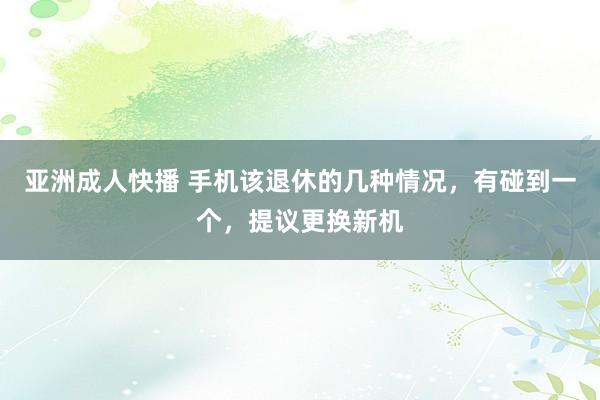 亚洲成人快播 手机该退休的几种情况，有碰到一个，提议更换新机